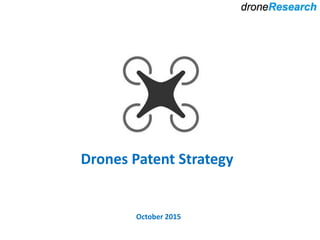 droneResearch

Drones Patent Strategy

October 2015